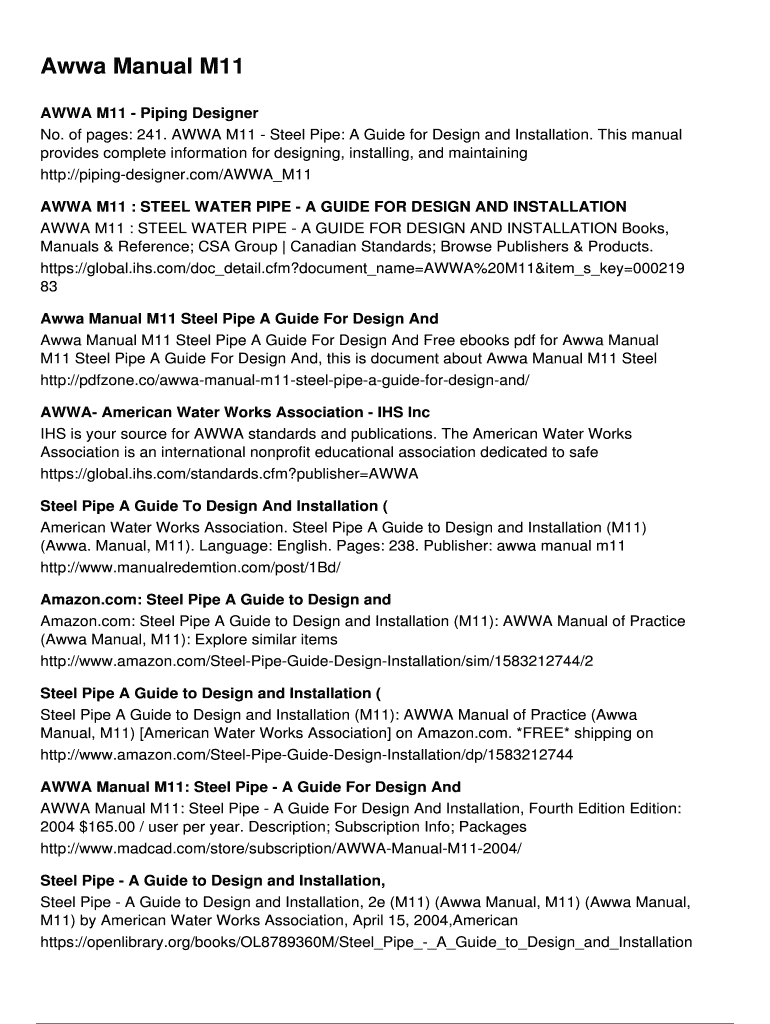 Awwa Manual M11

AWWA M11 - Piping Designer
No. of pages: 241. AWWA M11 - Steel Pipe: A Guide for Design and Installation. This manual provides complete information for designing, installing, and maintaining
http://piping-designer.com/AWWA_M11

AWWA M11 : STEEL WATER PIPE - A GUIDE FOR DESIGN AND INSTALLATION
AWWA M11 : STEEL WATER PIPE - A GUIDE FOR DESIGN AND INSTALLATION Books, Manuals & Reference; CSA Group | Canadian Standards; Browse Publishers & Products.
https://global.ihs.com/doc_detail.cfm?document_name=AWWA%20M11&item_s_key=00021983

Awwa Manual M11 Steel Pipe A Guide For Design And
Awwa Manual M11 Steel Pipe A Guide For Design And Free ebooks pdf for Awwa Manual M11 Steel Pipe A Guide For Design And, this is document about Awwa Manual M11 Steel
http://pdfzone.co/awwa-manual-m11-steel-pipe-a-guide-for-design-and/

AWWA- American Water Works Association - IHS Inc
IHS is your source for AWWA standards and publications. The American Water Works Association is an international nonprofit educational association dedicated to safe
https://global.ihs.com/standards.cfm?publisher=AWWA

Steel Pipe A Guide To Design And Installation (
American Water Works Association. Steel Pipe A Guide to Design and Installation (M11) (Awwa. Manual, M11). Language: English. Pages: 238. Publisher: awwa manual m11
http://www.manualredemtion.com/post/1Bd/

Amazon.com: Steel Pipe A Guide to Design and
Amazon.com: Steel Pipe A Guide to Design and Installation (M11): AWWA Manual of Practice (Awwa Manual, M11): Explore similar items
http://www.amazon.com/Steel-Pipe-Guide-Design-Installation/sim/1583212744/2

Steel Pipe A Guide to Design and Installation (
Steel Pipe A Guide to Design and Installation (M11): AWWA Manual of Practice (Awwa Manual, M11) [American Water Works Association] on Amazon.com. *FREE* shipping on
http://www.amazon.com/Steel-Pipe-Guide-Design-Installation/dp/1583212744

AWWA Manual M11: Steel Pipe - A Guide For Design And
AWWA Manual M11: Steel Pipe - A Guide For Design And Installation, Fourth Edition Edition: 2004 $165.00 / user per year. Description; Subscription Info; Packages
http://www.madcad.com/store/subscription/AWWA-Manual-M11-2004/

Steel Pipe - A Guide to Design and Installation,
Steel Pipe - A Guide to Design and Installation, 2e (M11) (Awwa Manual, M11) (Awwa Manual, M11) by American Water Works Association, April 15, 2004,American
https://openlibrary.org/books/OL8789360M/Steel_Pipe_-_A_Guide_to_Design_and_Installation